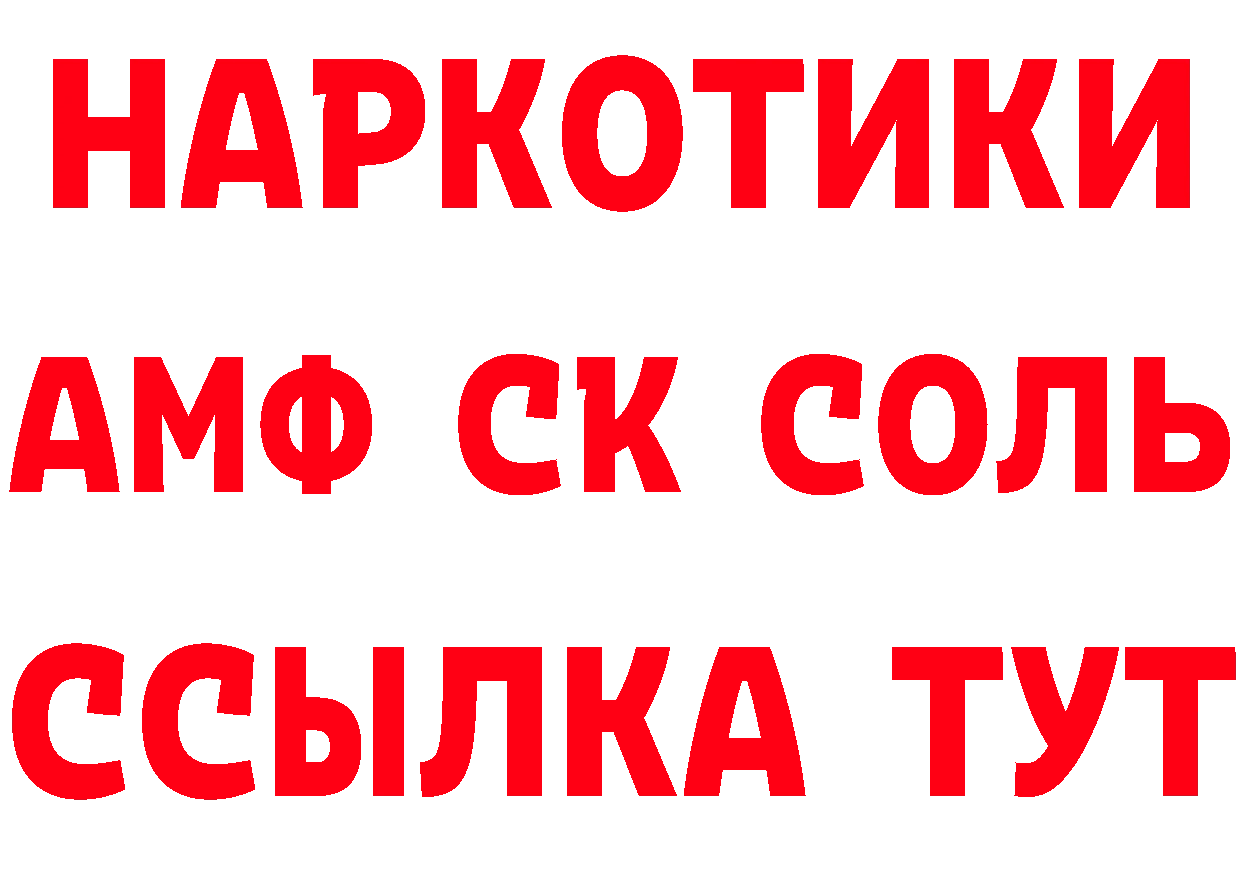 НАРКОТИКИ
АМФ СК СОЛЬ
ССЫЛКА ТУТ